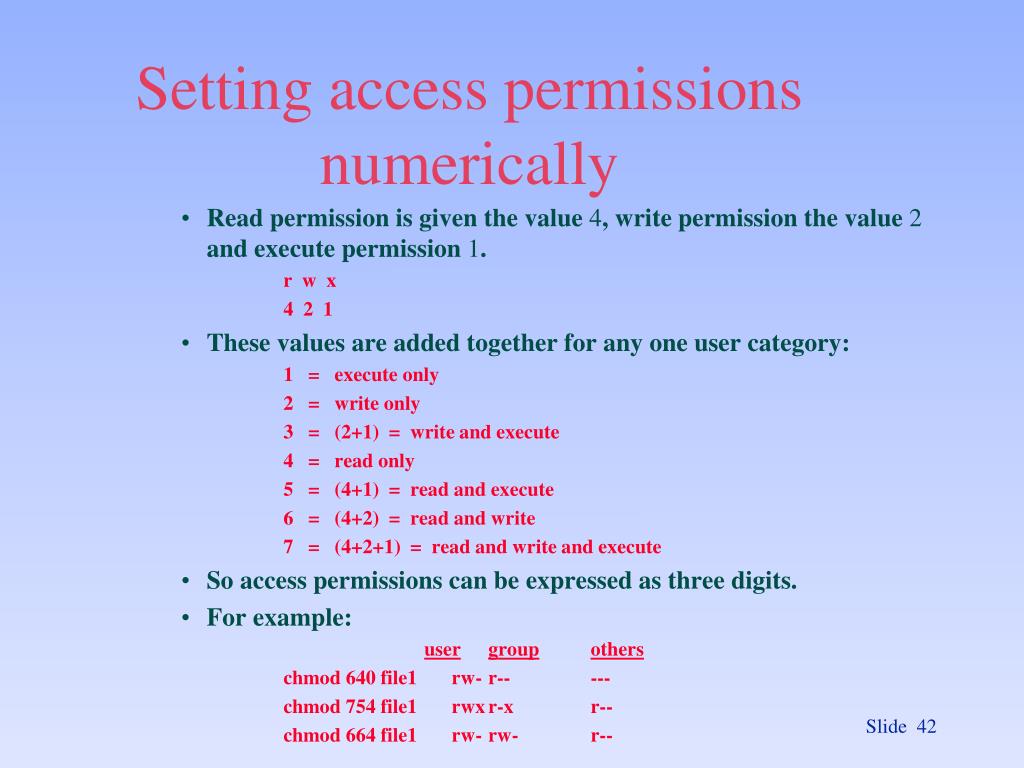 Setting access permissions numerically

• Read permission is given the value 4, write permission the value 2 and execute permission 1.

r w x
4 2 1

• These values are added together for any one user category:

1 = execute only
2 = write only
3 = (2+1) = write and execute
4 = read only
5 = (4+1) = read and execute
6 = (4+2) = read and write
7 = (4+2+1) = read and write and execute

• So access permissions can be expressed as three digits.
• For example:

| | user | group | others |
|---|---|---|---|
| chmod 640 file1 | rw- | r-- | --- |
| chmod 754 file1 | rwx | r-x | r-- |
| chmod 664 file1 | rw- | rw- | r-- |

Slide 42